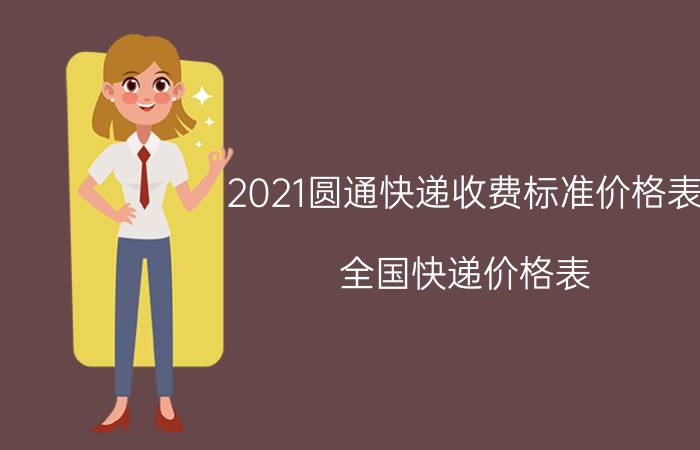 2021圆通快递收费标准价格表

全国快递价格表